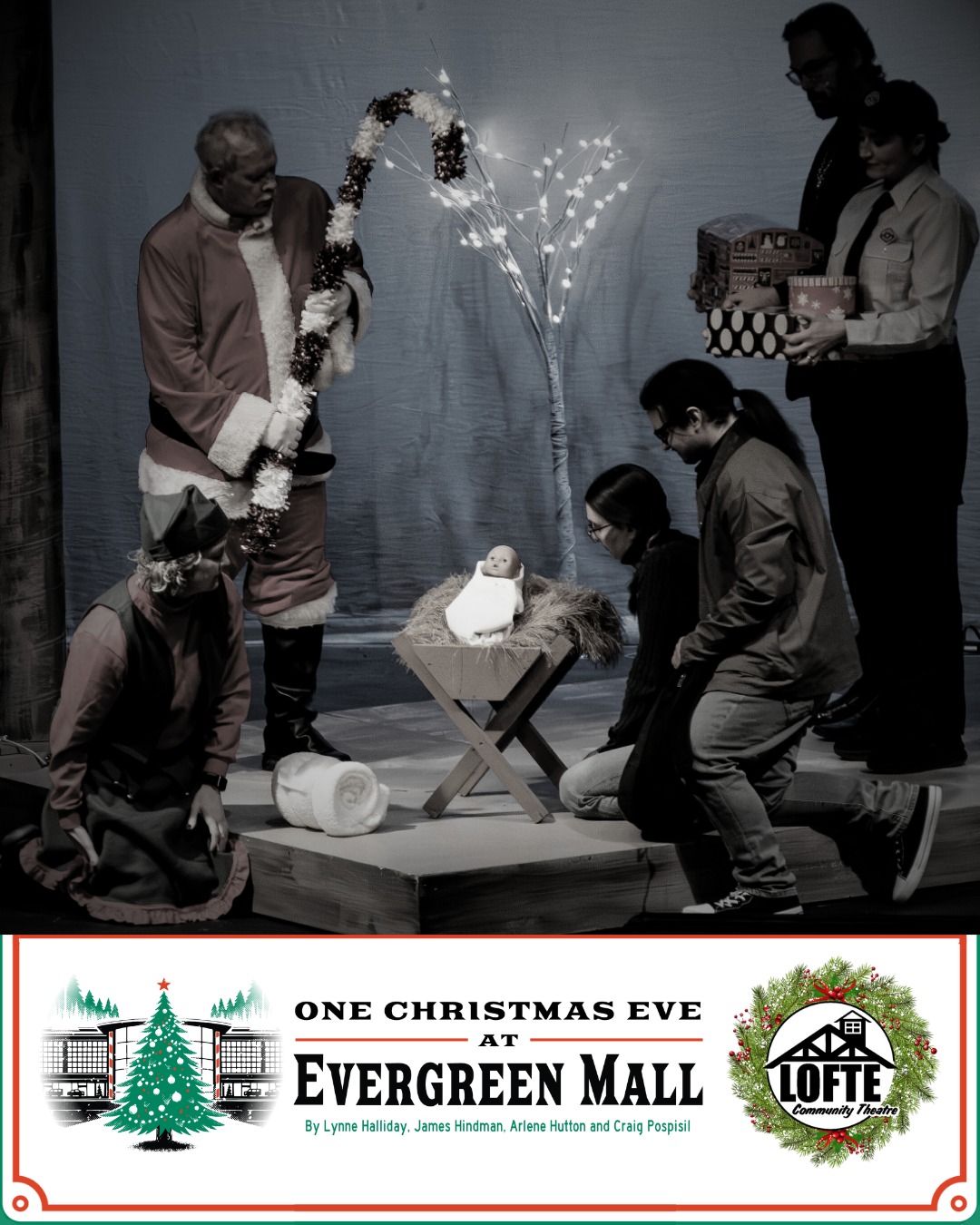 ONE CHRISTMAS EVE
AT
EVERGREEN MALL
By Lynne Halliday, James Hindman, Arlene Hutton and Craig Pospisil

LOFTE
Community Theatre